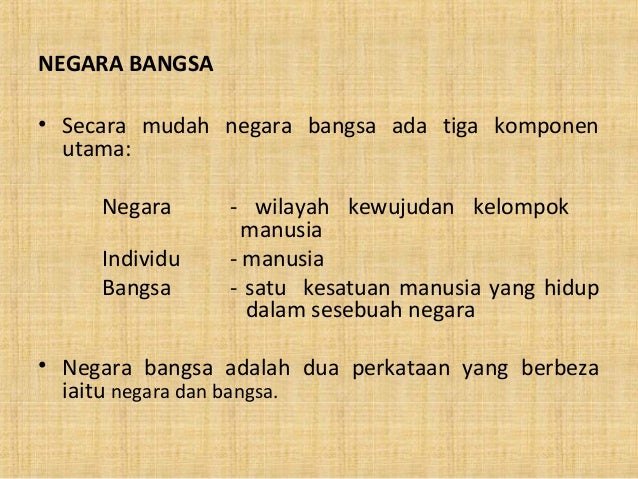 NEGARA BANGSA

• Secara mudah negara bangsa ada tiga komponen utama:

Negara - wilayah kewujudan kelompok manusia
Individu - manusia
Bangsa - satu kesatuan manusia yang hidup dalam sesebuah negara

• Negara bangsa adalah dua perkataan yang berbeza iaitu negara dan bangsa.